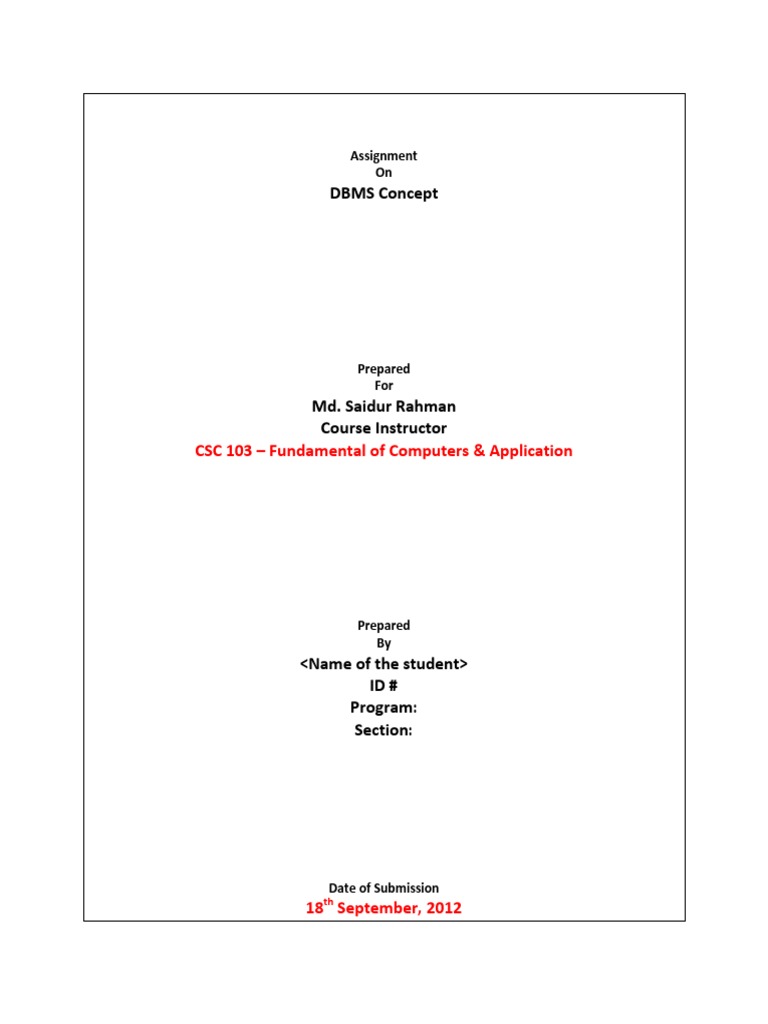 Assignment
On
DBMS Concept

Prepared
For
Md. Saidur Rahman
Course Instructor
CSC 103 – Fundamental of Computers & Application

Prepared
By
<Name of the student>
ID #
Program:
Section:

Date of Submission
18th September, 2012